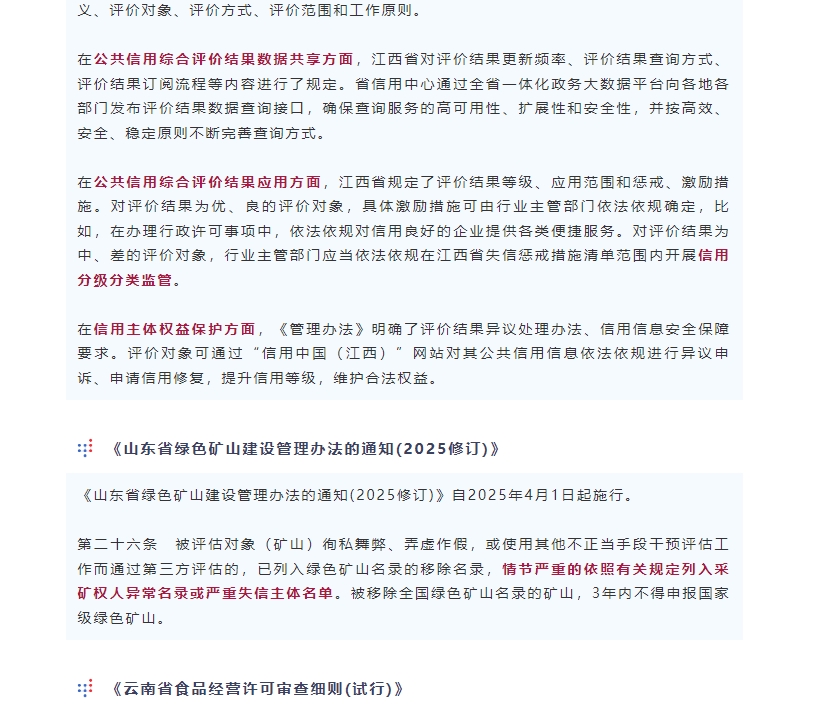 义、评价对象、评价方式、评价范围和工作原则。

在公共信用综合评价结果数据共享方面，江西省对评价结果更新频率、评价结果查询方式、评价结果订阅流程等内容进行了规定。省信用中心通过全省一体化政务大数据平台向各地各部门发布评价结果数据查询接口，确保查询服务的高可用性、扩展性和安全性，并按高效、安全、稳定原则不断完善查询方式。

在公共信用综合评价结果应用方面，江西省规定了评价结果等级、应用范围和惩戒、激励措施。对评价结果为优、良的评价对象，具体激励措施可由行业主管部门依法依规确定，比如，在办理行政许可事项中，依法依规对信用良好的企业提供各类便捷服务。对评价结果为中、差的评价对象，行业主管部门应当依法依规在江西省失信惩戒措施清单范围内开展信用分级分类监管。

在信用主体权益保护方面，《管理办法》明确了评价结果异议处理办法、信用信息安全保障要求。评价对象可通过“信用中国（江西）”网站对其公共信用信息依法依规进行异议申诉、申请信用修复，提升信用等级，维护合法权益。

《山东省绿色矿山建设管理办法的通知(2025修订)》

《山东省绿色矿山建设管理办法的通知(2025修订)》自2025年4月1日起施行。

第二十六条　被评估对象（矿山）徇私舞弊、弄虚作假，或使用其他不正当手段干预评估工作而通过第三方评估的，已列入绿色矿山名录的移除名录，情节严重的依照有关规定列入采矿权人异常名录或严重失信主体名单。被移除全国绿色矿山名录的矿山，3年内不得申报国家级绿色矿山。

《云南省食品经营许可审查细则(试行)》